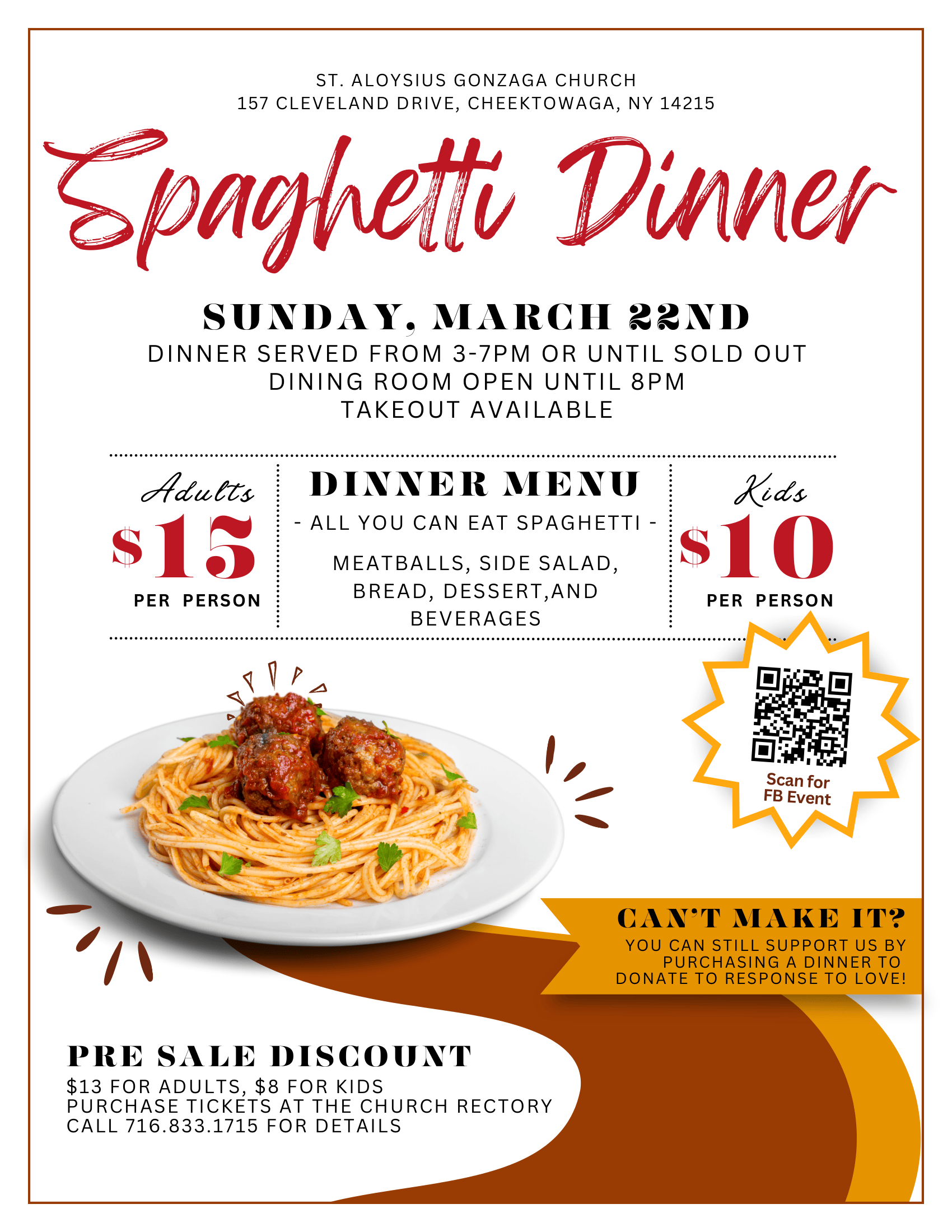 ST. ALOYSIUS GONZAGA CHURCH
157 CLEVELAND DRIVE, CHEEKTOWAGA, NY 14215

Spaghetti Dinner

SUNDAY, MARCH 22ND
DINNER SERVED FROM 3-7PM OR UNTIL SOLD OUT
DINING ROOM OPEN UNTIL 8PM
TAKEOUT AVAILABLE

Adults
$15
PER PERSON

DINNER MENU
- ALL YOU CAN EAT SPAGHETTI -
MEATBALLS, SIDE SALAD, BREAD, DESSERT,AND BEVERAGES

Kids
$10
PER PERSON

Scan for FB Event

CAN'T MAKE IT?
YOU CAN STILL SUPPORT US BY PURCHASING A DINNER TO DONATE TO RESPONSE TO LOVE!

PRE SALE DISCOUNT
$13 FOR ADULTS, $8 FOR KIDS
PURCHASE TICKETS AT THE CHURCH RECTORY
CALL 716.833.1715 FOR DETAILS